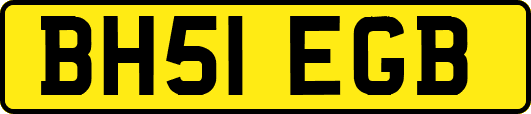 BH51 EGB